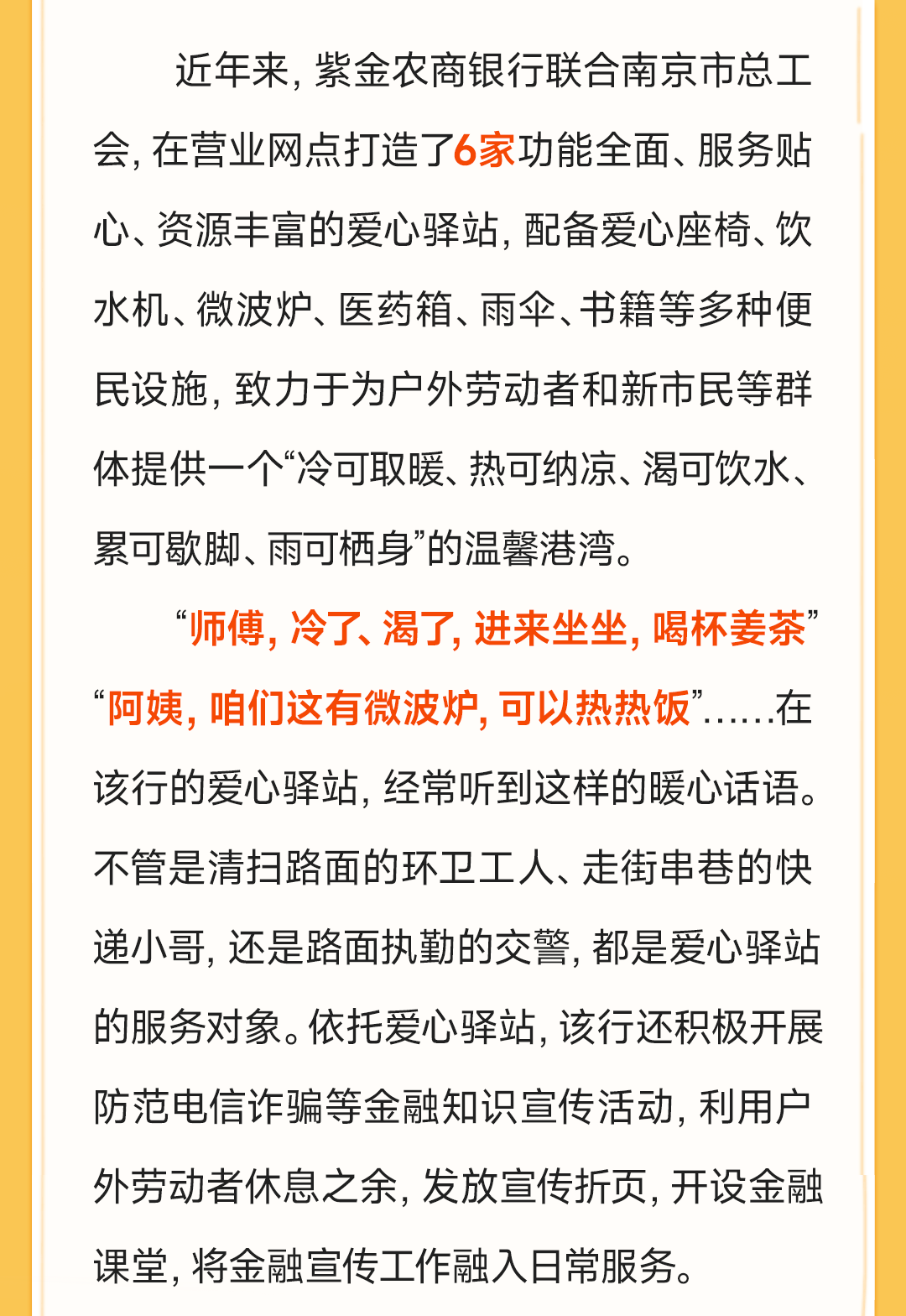 近年来，紫金农商银行联合南京市总工会，在营业网点打造了6家功能全面、服务贴心、资源丰富的爱心驿站，配备爱心座椅、饮水机、微波炉、医药箱、雨伞、书籍等多种便民设施，致力于为户外劳动者和新市民等群体提供一个“冷可取暖、热可纳凉、渴可饮水、累可歇脚、雨可栖身”的温馨港湾。

“师傅，冷了、渴了，进来坐坐，喝杯姜茶”“阿姨，咱们这有微波炉，可以热热饭”……在该行的爱心驿站，经常听到这样的暖心话语。不管是清扫路面的环卫工人、走街串巷的快递小哥，还是路面执勤的交警，都是爱心驿站的服务对象。依托爱心驿站，该行还积极开展防范电信诈骗等金融知识宣传活动，利用户外劳动者休息之余，发放宣传折页，开设金融课堂，将金融宣传工作融入日常服务。